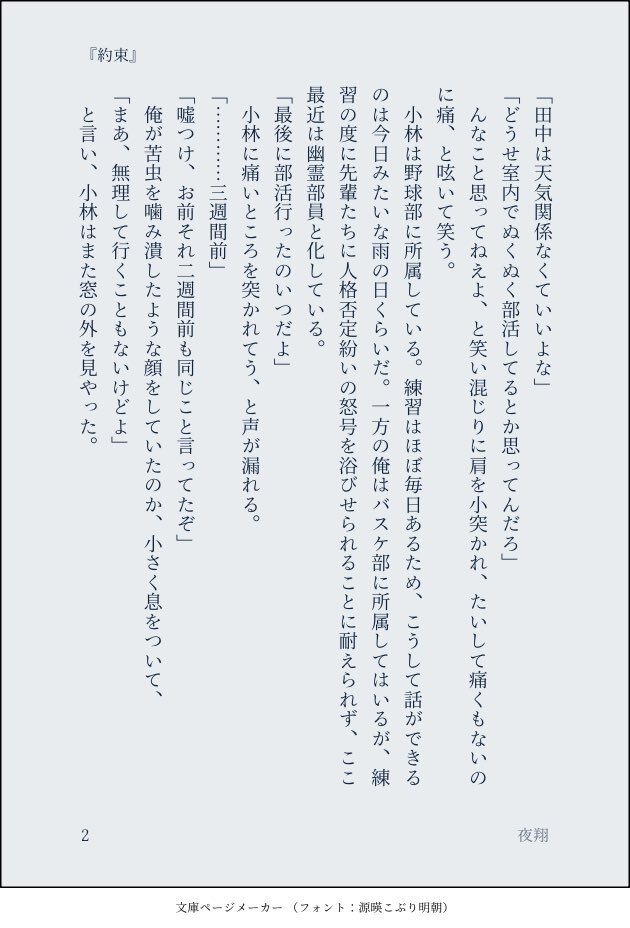 『約束』

「田中は天気関係なくていいよな」

「どうせ室内でぬくぬく部活してるとか思ってんだろ」

んなこと思ってねえよ、と笑い混じりに肩を小突かれ、たいして痛くもないのに痛、と呟いて笑う。

小林は野球部に所属している。練習はほぼ毎日あるため、こうして話ができるのは今日みたいな雨の日くらいだ。一方の俺はバスケ部に所属してはいるが、練習の度に先輩たちに人格否定紛いの怒号を浴びせられることに耐えられず、ここ最近は幽霊部員と化している。

「最後に部活行ったのいつだよ」

小林に痛いところを突かれてう、と声が漏れる。

「…………三週間前」

「嘘つけ、お前それ二週間前も同じこと言ってたぞ」

俺が苦虫を噛み潰したような顔をしていたのか、小さく息をついて、

「まあ、無理して行くこともないけどよ」

と言い、小林はまた窓の外を見やった。

2

夜翔

文庫ページメーカー（フォント：源暎こぶり明朝）